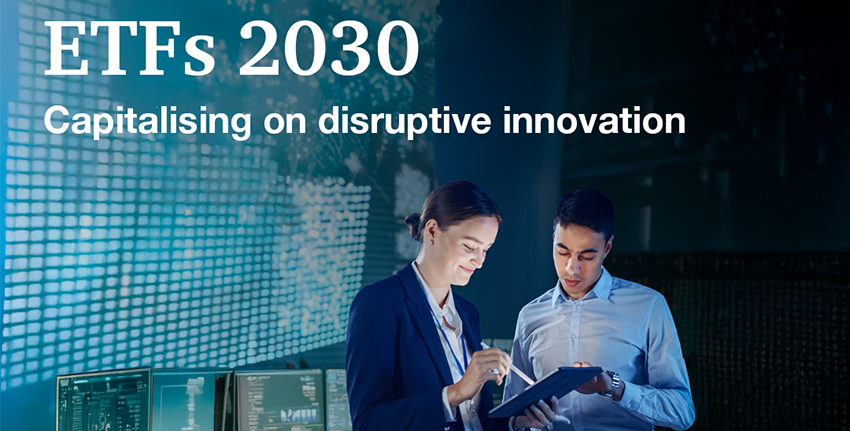 ETFs 2030

Capitalising on disruptive innovation